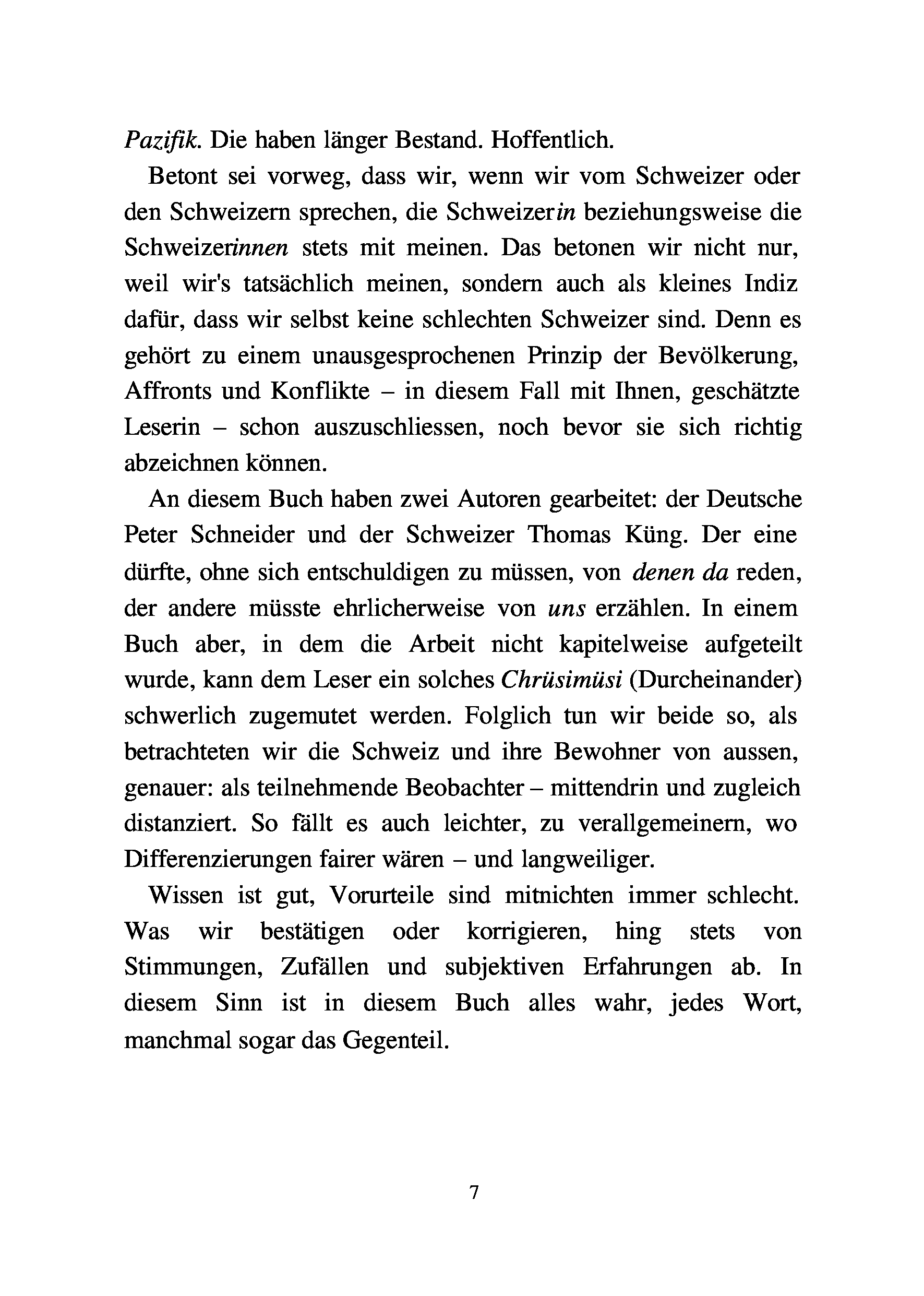 Pazifik. Die haben länger Bestand. Hoffentlich.

Betont sei vorweg, dass wir, wenn wir vom Schweizer oder den Schweizern sprechen, die Schweizerin beziehungsweise die Schweizerinnen stets mit meinen. Das betonen wir nicht nur, weil wir's tatsächlich meinen, sondern auch als kleines Indiz dafür, dass wir selbst keine schlechten Schweizer sind. Denn es gehört zu einem unausgesprochenen Prinzip der Bevölkerung, Affronts und Konflikte – in diesem Fall mit Ihnen, geschätzte Leserin – schon auszuschliessen, noch bevor sie sich richtig abzeichnen können.

An diesem Buch haben zwei Autoren gearbeitet: der Deutsche Peter Schneider und der Schweizer Thomas Küng. Der eine dürfte, ohne sich entschuldigen zu müssen, von denen da reden, der andere müsste ehrlicherweise von uns erzählen. In einem Buch aber, in dem die Arbeit nicht kapitelweise aufgeteilt wurde, kann dem Leser ein solches Chrüsimüsi (Durcheinander) schwerlich zugemutet werden. Folglich tun wir beide so, als betrachteten wir die Schweiz und ihre Bewohner von aussen, genauer: als teilnehmende Beobachter – mittendrin und zugleich distanziert. So fällt es auch leichter, zu verallgemeinern, wo Differenzierungen fairer wären – und langweiliger.

Wissen ist gut, Vorurteile sind mitnichten immer schlecht. Was wir bestätigen oder korrigieren, hing stets von Stimmungen, Zufällen und subjektiven Erfahrungen ab. In diesem Sinn ist in diesem Buch alles wahr, jedes Wort, manchmal sogar das Gegenteil.

7